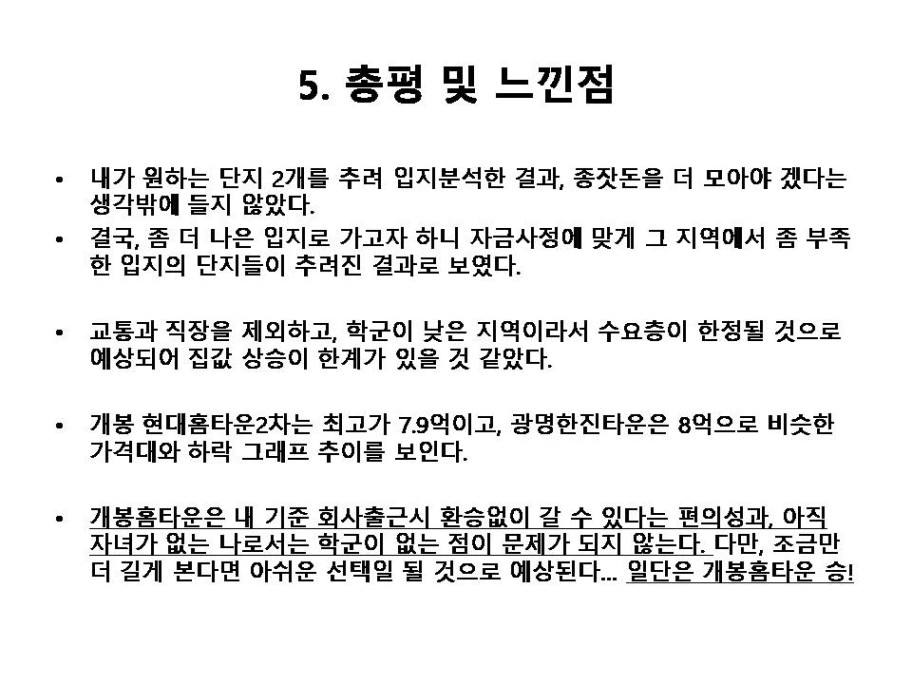 5. 총평 및 느낀점

• 내가 원하는 단지 2개를 추려 입지분석한 결과, 종잣돈을 더 모아야 겠다는 생각밖에 들지 않았다.

• 결국, 좀 더 나은 입지로 가고자 하니 자금사정에 맞게 그 지역에서 좀 부족한 입지의 단지들이 추려진 결과로 보였다.

• 교통과 직장을 제외하고, 학군이 낮은 지역이라서 수요층이 한정될 것으로 예상되어 집값 상승이 한계가 있을 것 같았다.

• 개봉 현대홈타운2차는 최고가 7.9억이고, 광명한진타운은 8억으로 비슷한 가격대와 하락 그래프 추이를 보인다.

• 개봉홈타운은 내 기준 회사출근시 환승없이 갈 수 있다는 편의성과, 아직 자녀가 없는 나로서는 학군이 없는 점이 문제가 되지 않는다. 다만, 조금만 더 길게 본다면 아쉬운 선택일 될 것으로 예상된다... 일단은 개봉홈타운 승!